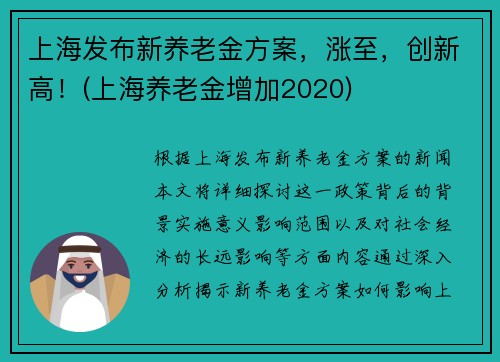 上海发布新养老金方案，涨至，创新高！(上海养老金增加2020)

根据上海发布新养老金方案的新闻本文将详细探讨这一政策背后的背景实施意义影响范围以及对社会经济的长远影响等方面内容通过深入分析揭示新养老金方案如何影响上